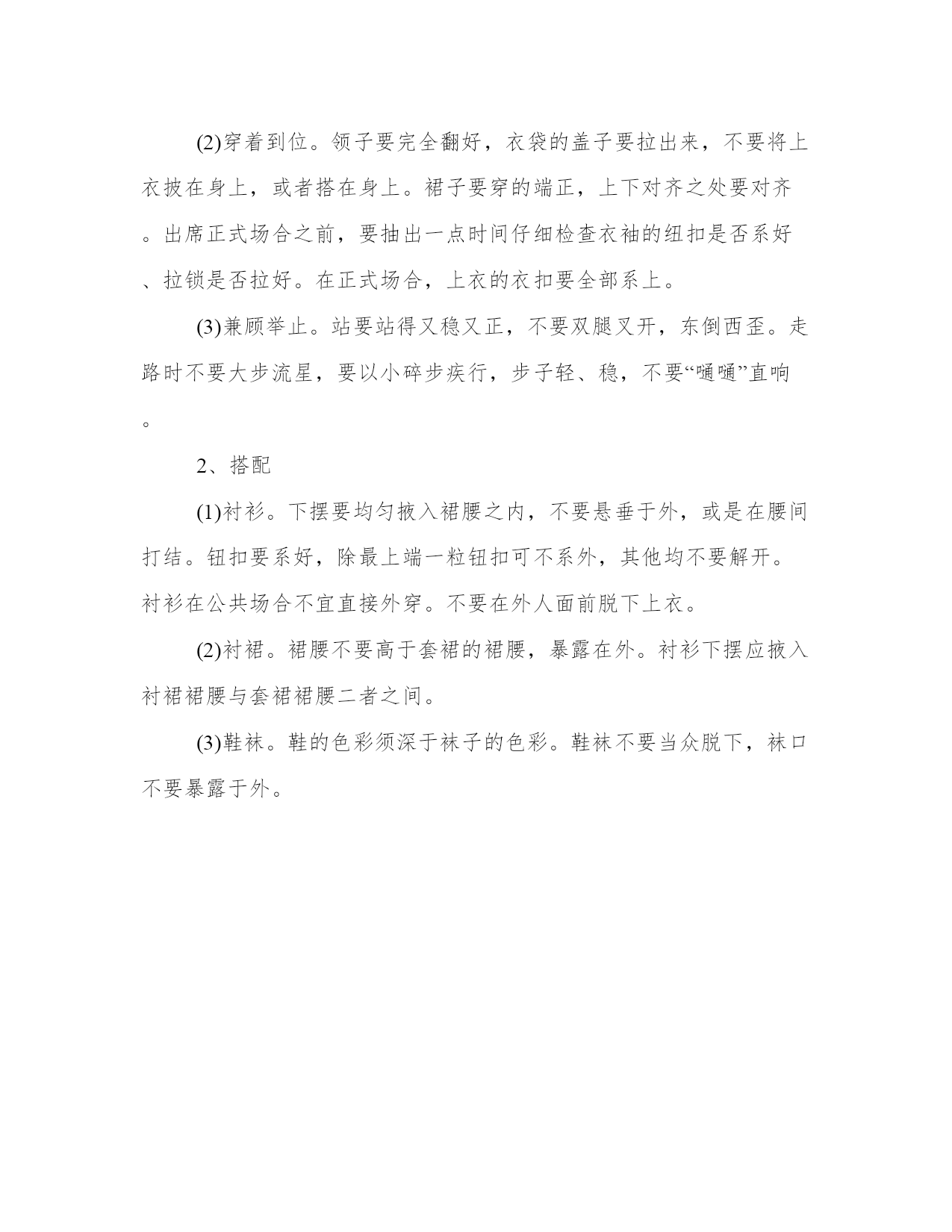 (2)穿着到位。领子要完全翻好，衣袋的盖子要拉出来，不要将上衣披在身上，或者搭在身上。裙子要穿的端正，上下对齐之处要对齐。出席正式场合之前，要抽出一点时间仔细检查衣袖的纽扣是否系好、拉锁是否拉好。在正式场合，上衣的衣扣要全部系上。

(3)兼顾举止。站要站得又稳又正，不要双腿叉开，东倒西歪。走路时不要大步流星，要以小碎步疾行，步子轻、稳，不要“嗵嗵”直响。

2、搭配

(1)衬衫。下摆要均匀掖入裙腰之内，不要悬垂于外，或是在腰间打结。钮扣要系好，除最上端一粒钮扣可不系外，其他均不要解开。衬衫在公共场合不宜直接外穿。不要在外人面前脱下上衣。

(2)衬裙。裙腰不要高于套裙的裙腰，暴露在外。衬衫下摆应掖入衬裙裙腰与套裙裙腰二者之间。

(3)鞋袜。鞋的色彩须深于袜子的色彩。鞋袜不要当众脱下，袜口不要暴露于外。